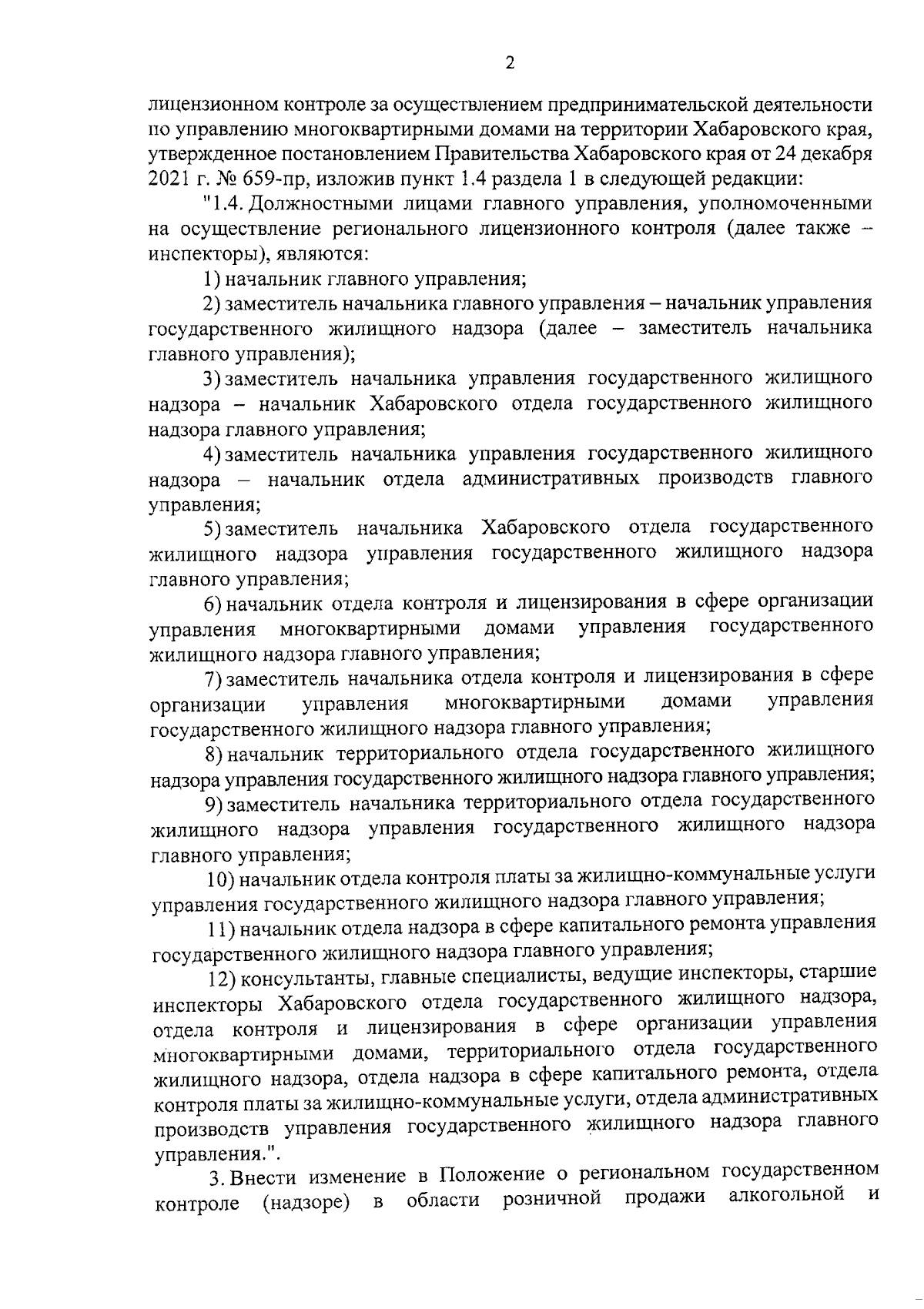 2

лицензионном контроле за осуществлением предпринимательской деятельности по управлению многоквартирными домами на территории Хабаровского края, утвержденное постановлением Правительства Хабаровского края от 24 декабря 2021 г. № 659-пр, изложив пункт 1.4 раздела 1 в следующей редакции:

"1.4. Должностными лицами главного управления, уполномоченными на осуществление регионального лицензионного контроля (далее также – инспекторы), являются:

1) начальник главного управления;

2) заместитель начальника главного управления – начальник управления государственного жилищного надзора (далее – заместитель начальника главного управления);

3) заместитель начальника управления государственного жилищного надзора – начальник Хабаровского отдела государственного жилищного надзора главного управления;

4) заместитель начальника управления государственного жилищного надзора – начальник отдела административных производств главного управления;

5) заместитель начальника Хабаровского отдела государственного жилищного надзора управления государственного жилищного надзора главного управления;

6) начальник отдела контроля и лицензирования в сфере организации управления многоквартирными домами управления государственного жилищного надзора главного управления;

7) заместитель начальника отдела контроля и лицензирования в сфере организации управления многоквартирными домами управления государственного жилищного надзора главного управления;

8) начальник территориального отдела государственного жилищного надзора управления государственного жилищного надзора главного управления;

9) заместитель начальника территориального отдела государственного жилищного надзора управления государственного жилищного надзора главного управления;

10) начальник отдела контроля платы за жилищно-коммунальные услуги управления государственного жилищного надзора главного управления;

11) начальник отдела надзора в сфере капитального ремонта управления государственного жилищного надзора главного управления;

12) консультанты, главные специалисты, ведущие инспекторы, старшие инспекторы Хабаровского отдела государственного жилищного надзора, отдела контроля и лицензирования в сфере организации управления многоквартирными домами, территориального отдела государственного жилищного надзора, отдела надзора в сфере капитального ремонта, отдела контроля платы за жилищно-коммунальные услуги, отдела административных производств управления государственного жилищного надзора главного управления.".

3. Внести изменение в Положение о региональном государственном контроле (надзоре) в области розничной продажи алкогольной и